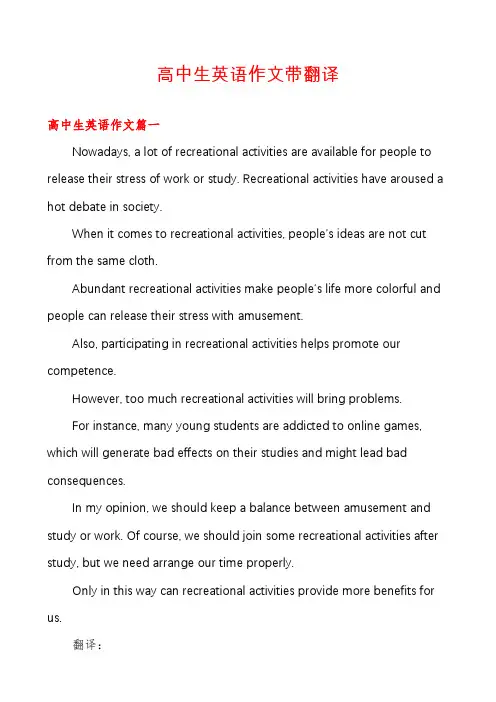 高中生英语作文带翻译

高中生英语作文篇一

Nowadays, a lot of recreational activities are available for people to release their stress of work or study. Recreational activities have aroused a hot debate in society.

When it comes to recreational activities, people's ideas are not cut from the same cloth.

Abundant recreational activities make people's life more colorful and people can release their stress with amusement.

Also, participating in recreational activities helps promote our competence.

However, too much recreational activities will bring problems.

For instance, many young students are addicted to online games, which will generate bad effects on their studies and might lead bad consequences.

In my opinion, we should keep a balance between amusement and study or work. Of course, we should join some recreational activities after study, but we need arrange our time properly.

Only in this way can recreational activities provide more benefits for us.

翻译：